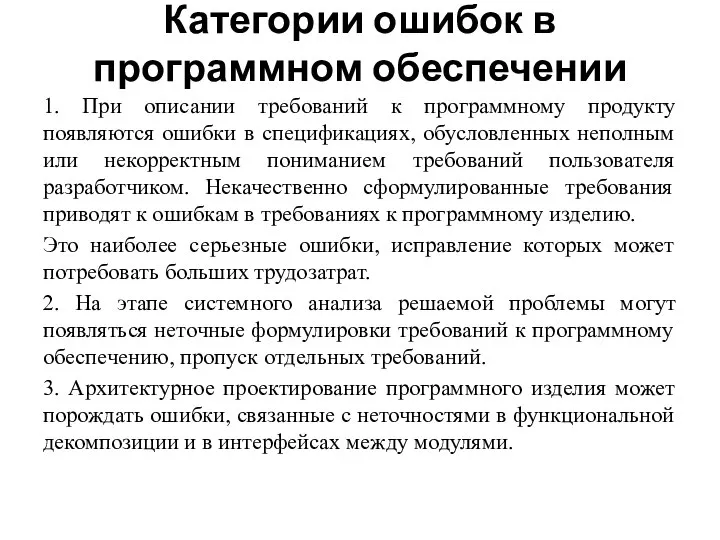 Категории ошибок в программном обеспечении

1. При описании требований к программному продукту появляются ошибки в спецификациях, обусловленных неполным или некорректным пониманием требований пользователя разработчиком. Некачественно сформулированные требования приводят к ошибкам в требованиях к программному изделию.

Это наиболее серьезные ошибки, исправление которых может потребовать больших трудозатрат.

2. На этапе системного анализа решаемой проблемы могут появляться неточные формулировки требований к программному обеспечению, пропуск отдельных требований.

3. Архитектурное проектирование программного изделия может порождать ошибки, связанные с неточностями в функциональной декомпозиции и в интерфейсах между модулями.